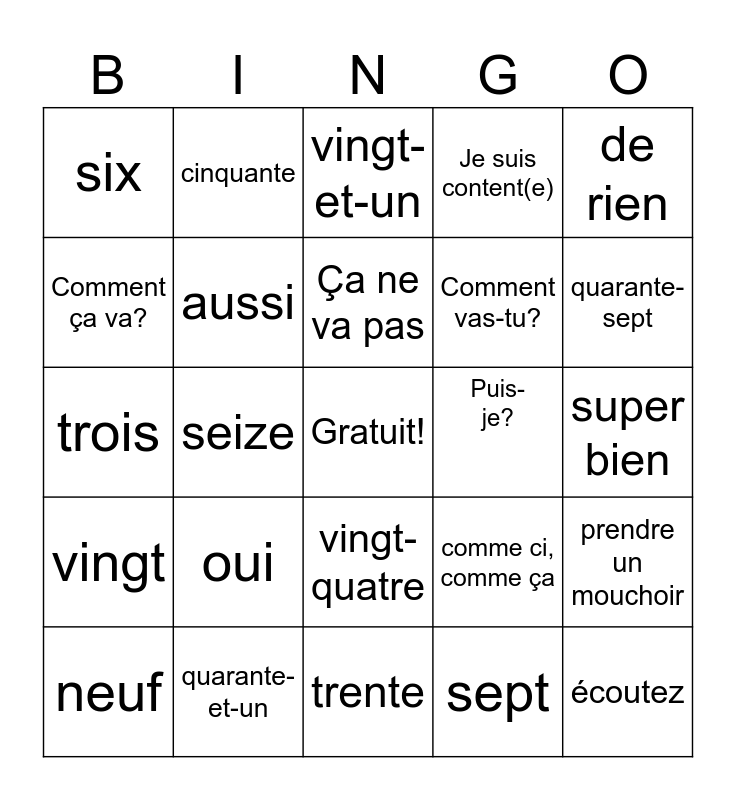 | B | I | N | G | O |
|---|---|---|---|---|
| six | cinquante | vingt-et-un | Je suis content(e) | de rien |
| Comment ça va? | aussi | Ça ne va pas | Comment vas-tu? | quarante-sept |
| trois | seize | Gratuit! | Puis-je? | super bien |
| vingt | oui | vingt-quatre | comme ci, comme ça | prendre un mouchoir |
| neuf | quarante-et-un | trente | sept | écoutez |